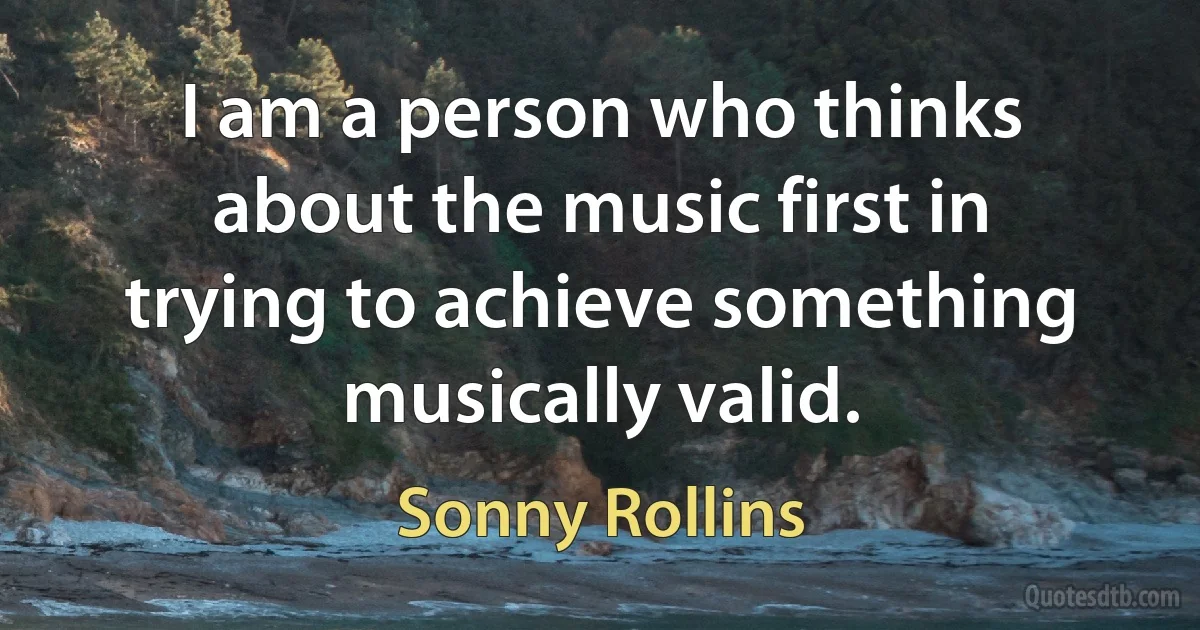 I am a person who thinks about the music first in trying to achieve something musically valid.

Sonny Rollins

Quotesdtb.com